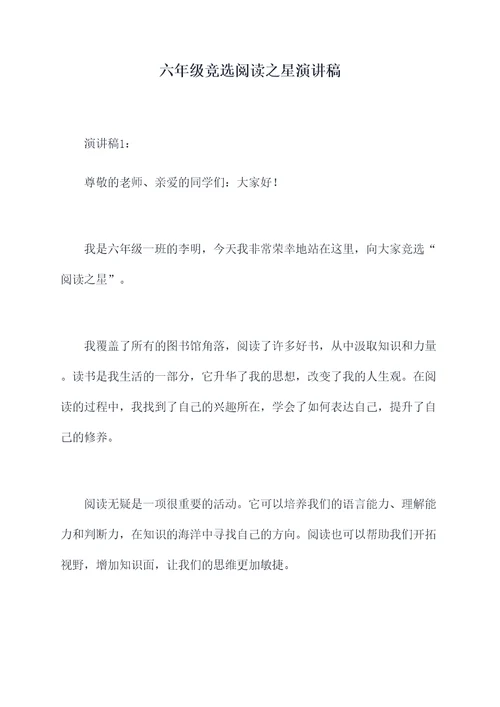 六年级竞选阅读之星演讲稿

演讲稿1：

尊敬的老师、亲爱的同学们：大家好！

我是六年级一班的李明，今天我非常荣幸地站在这里，向大家竞选“阅读之星”。

我覆盖了所有的图书馆角落，阅读了许多好书，从中汲取知识和力量。读书是我生活的一部分，它升华了我的思想，改变了我的人生观。在阅读的过程中，我找到了自己的兴趣所在，学会了如何表达自己，提升了自己的修养。

阅读无疑是一项很重要的活动。它可以培养我们的语言能力、理解能力和判断力，在知识的海洋中寻找自己的方向。阅读也可以帮助我们开拓视野，增加知识面，让我们的思维更加敏捷。